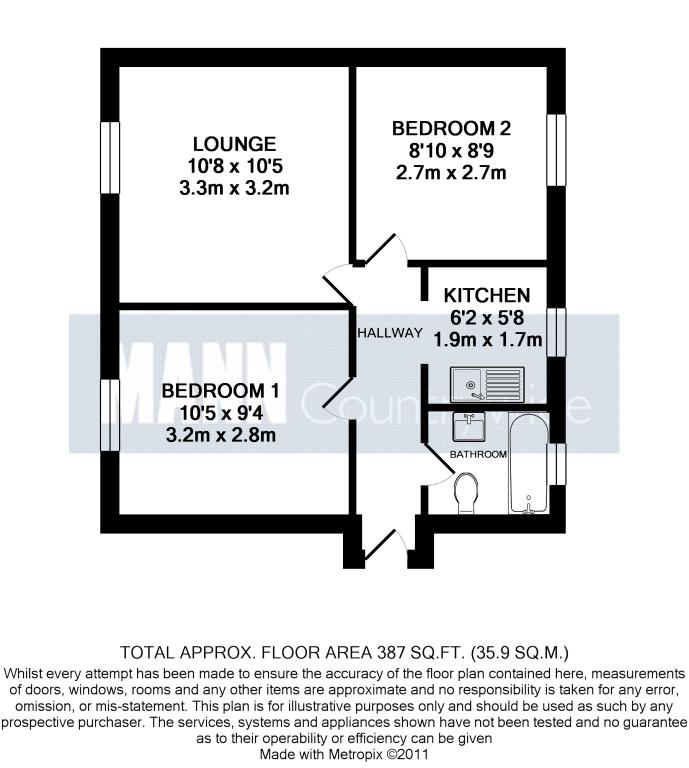 LOUNGE
10'8 x 10'5
3.3m x 3.2m

BEDROOM 2
8'10 x 8'9
2.7m x 2.7m

KITCHEN
6'2 x 5'8
1.9m x 1.7m

HALLWAY

MANN Countrywide

BEDROOM 1
10'5 x 9'4
3.2m x 2.8m

BATHROOM

TOTAL APPROX. FLOOR AREA 387 SQ.FT. (35.9 SQ.M.)
Whilst every attempt has been made to ensure the accuracy of the floor plan contained here, measurements of doors, windows, rooms and any other items are approximate and no responsibility is taken for any error, omission, or mis-statement. This plan is for illustrative purposes only and should be used as such by any prospective purchaser. The services, systems and appliances shown have not been tested and no guarantee as to their operability or efficiency can be given
Made with Metropix ©2011